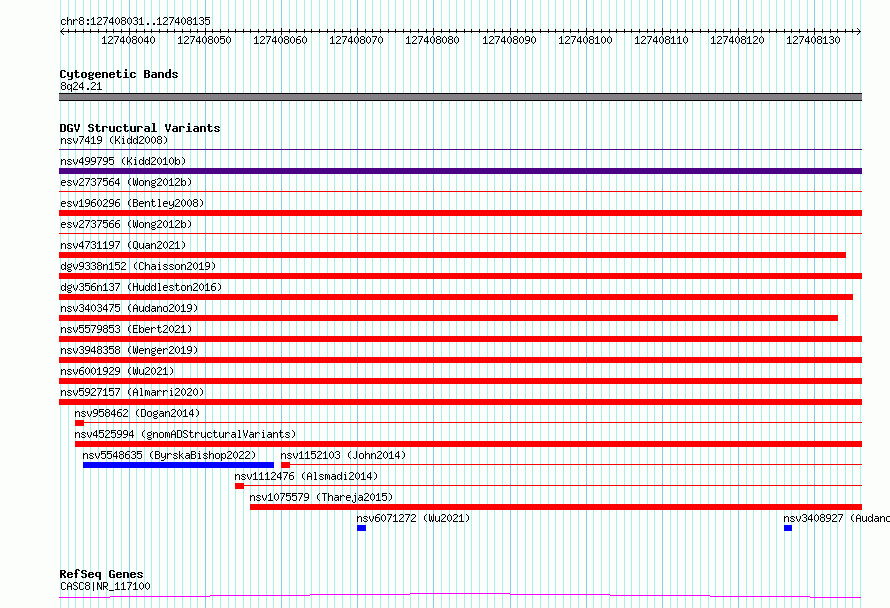 chr8:127408031..127408135

127408040 127408050 127408060 127408070 127408080 127408090 127408100 127408110 127408120 127408130

Cytogenetic Bands
8q24.21

DGV Structural Variants
nsv7419 (Kidd2008)
nsv499795 (Kidd2010b)
esv2737564 (Wong2012b)
esv1960296 (Bentley2008)
esv2737566 (Wong2012b)
nsv4731197 (Quan2021)
dgv9338n152 (Chaisson2019)
dgv356n137 (Huddleston2016)
nsv3403475 (Audano2019)
nsv5579853 (Ebert2021)
nsv3948358 (Wenger2019)
nsv6001929 (Wu2021)
nsv5927157 (Almarri2020)
nsv958462 (Dogan2014)
nsv4525994 (gnomADStructuralVariants)
nsv5548635 (ByrskaBishop2022)
nsv1152103 (John2014)
nsv1112476 (Alsmadi2014)
nsv1075579 (Thareja2015)
nsv6071272 (Wu2021)
nsv3408927 (Audano

RefSeq Genes
CASC8|NR_117100